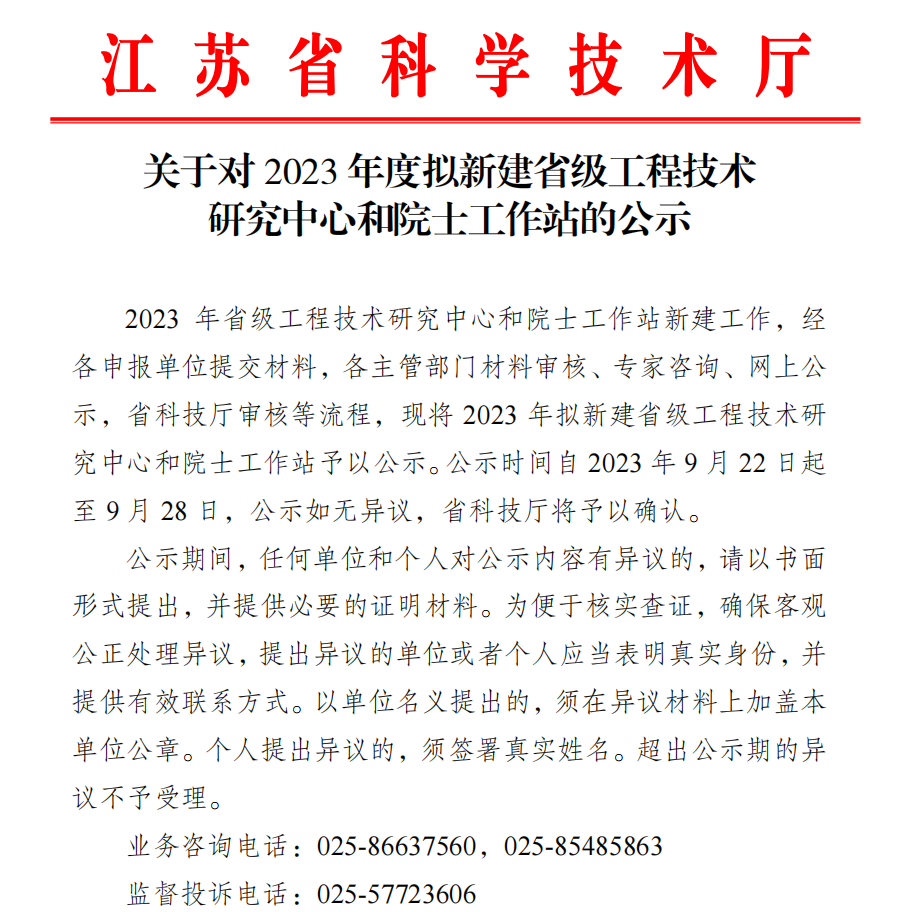 江苏省科学技术厅

关于对 2023 年度拟新建省级工程技术研究中心和院士工作站的公示

2023 年省级工程技术研究中心和院士工作站新建工作，经各申报单位提交材料，各主管部门材料审核、专家咨询、网上公示，省科技厅审核等流程，现将 2023 年拟新建省级工程技术研究中心和院士工作站予以公示。公示时间自 2023 年 9 月 22 日起至 9 月 28 日，公示如无异议，省科技厅将予以确认。

公示期间，任何单位和个人对公示内容有异议的，请以书面形式提出，并提供必要的证明材料。为便于核实查证，确保客观公正处理异议，提出异议的单位或者个人应当表明真实身份，并提供有效联系方式。以单位名义提出的，须在异议材料上加盖本单位公章。个人提出异议的，须签署真实姓名。超出公示期的异议不予受理。

业务咨询电话：025-86637560，025-85485863

监督投诉电话：025-57723606